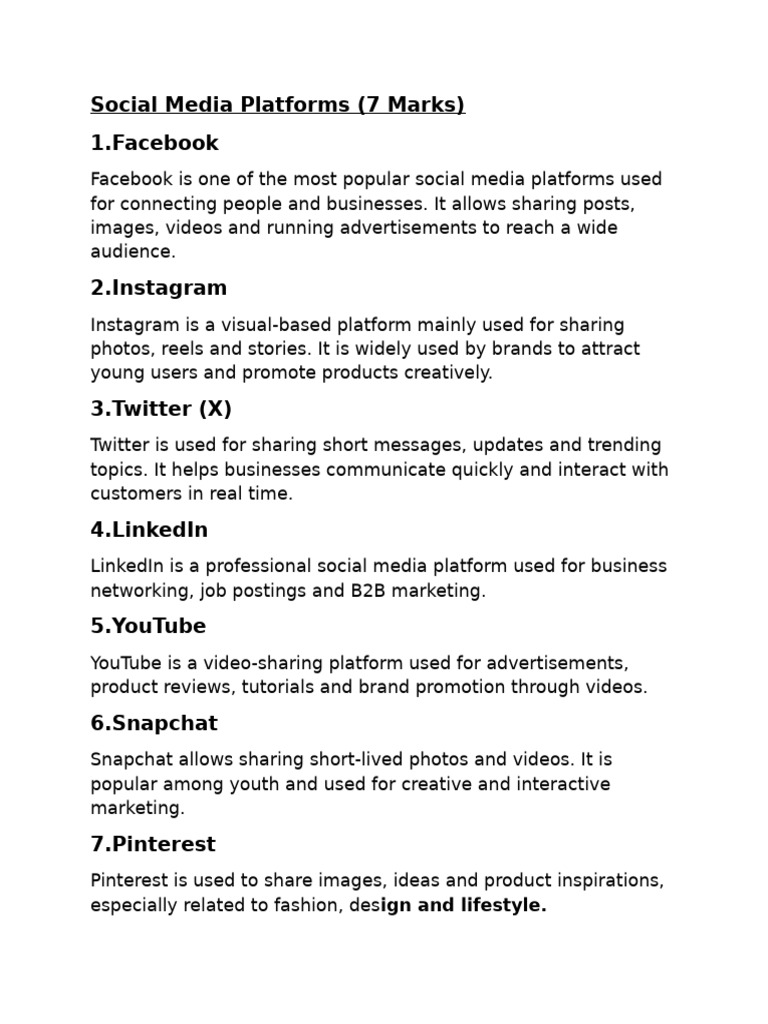 Social Media Platforms (7 Marks)

1.Facebook

Facebook is one of the most popular social media platforms used for connecting people and businesses. It allows sharing posts, images, videos and running advertisements to reach a wide audience.

2.Instagram

Instagram is a visual-based platform mainly used for sharing photos, reels and stories. It is widely used by brands to attract young users and promote products creatively.

3.Twitter (X)

Twitter is used for sharing short messages, updates and trending topics. It helps businesses communicate quickly and interact with customers in real time.

4.LinkedIn

LinkedIn is a professional social media platform used for business networking, job postings and B2B marketing.

5.YouTube

YouTube is a video-sharing platform used for advertisements, product reviews, tutorials and brand promotion through videos.

6.Snapchat

Snapchat allows sharing short-lived photos and videos. It is popular among youth and used for creative and interactive marketing.

7.Pinterest

Pinterest is used to share images, ideas and product inspirations, especially related to fashion, design and lifestyle.